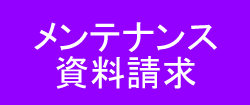 メンテナンス
資料請求